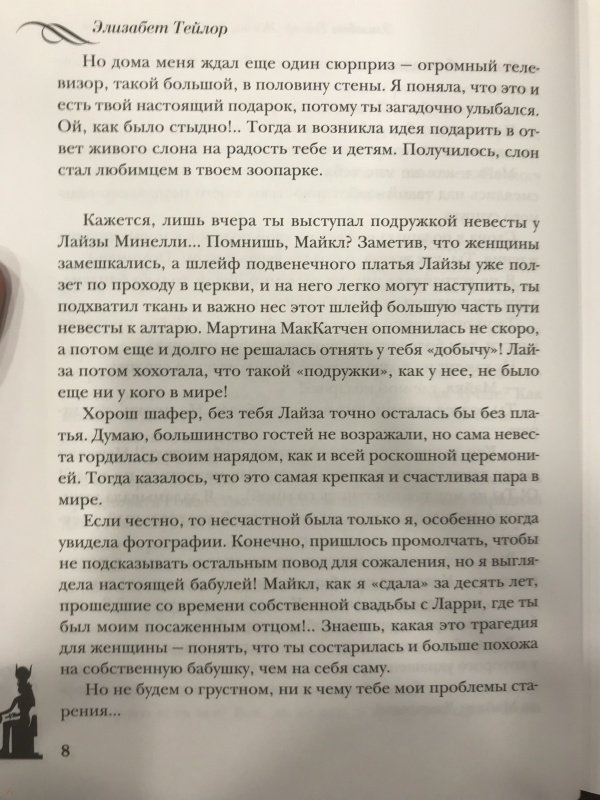 Элизабет Тейлор

Но дома меня ждал еще один сюрприз — огромный телевизор, такой большой, в половину стены. Я поняла, что это и есть твой настоящий подарок, потому ты загадочно улыбался. Ой, как было стыдно!.. Тогда и возникла идея подарить в ответ живого слона на радость тебе и детям. Получилось, слон стал любимцем в твоем зоопарке.

Кажется, лишь вчера ты выступал подружкой невесты у Лайзы Минелли... Помнишь, Майкл? Заметив, что женщины замешкались, а шлейф подвенечного платья Лайзы уже ползет по проходу в церкви, и на него легко могут наступить, ты подхватил ткань и важно нес этот шлейф большую часть пути невесты к алтарю. Мартина МакКатчен опомнилась не скоро, а потом еще и долго не решалась отнять у тебя «добычу»! Лайза потом хохотала, что такой «подружки», как у нее, не было еще ни у кого в мире!

Хорош шафер, без тебя Лайза точно осталась бы без платья. Думаю, большинство гостей не возражали, но сама невеста гордилась своим нарядом, как и всей роскошной церемонией. Тогда казалось, что это самая крепкая и счастливая пара в мире.

Если честно, то несчастной была только я, особенно когда увидела фотографии. Конечно, пришлось промолчать, чтобы не подсказывать остальным повод для сожаления, но я выглядела настоящей бабулей! Майкл, как я «сдала» за десять лет, прошедшие со времени собственной свадьбы с Ларри, где ты был моим посаженным отцом!.. Знаешь, какая это трагедия для женщины — понять, что ты состарилась и больше похожа на собственную бабушку, чем на себя саму.

Но не будем о грустном, ни к чему тебе мои проблемы старения...

8